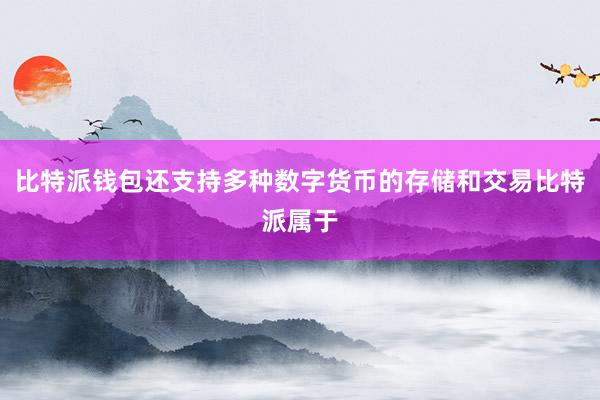 比特派钱包还支持多种数字货币的存储和交易比特派属于